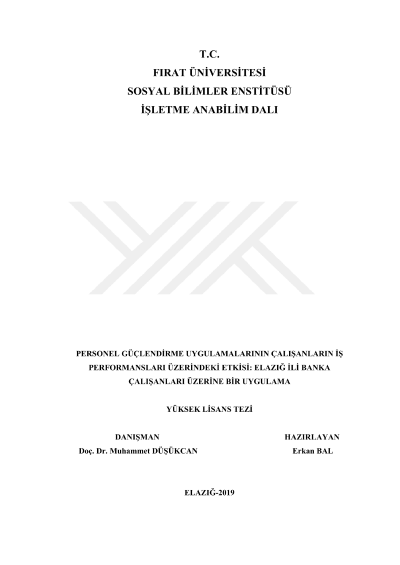 T.C.
FIRAT ÜNİVERSİTESİ
SOSYAL BİLİMLER ENSTİTÜSÜ
İŞLETME ANABİLİM DALI

PERSONEL GÜÇLENDİRME UYGULAMALARININ ÇALIŞANLARIN İŞ PERFORMANSLARI ÜZERİNDEKİ ETKİSİ: ELAZIĞ İLİ BANKA ÇALIŞANLARI ÜZERİNE BİR UYGULAMA

YÜKSEK LİSANS TEZİ

DANIŞMAN
Doç. Dr. Muhammet DÜŞÜKCAN

HAZIRLAYAN
Erkan BAL

ELAZIĞ-2019